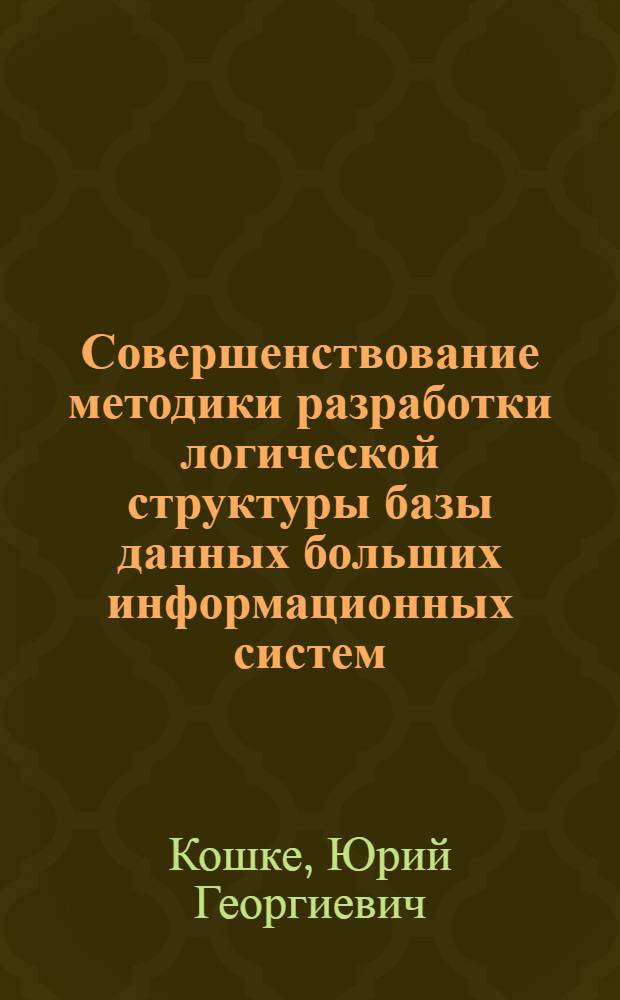 Совершенствование методики разработки логической структуры базы данных больших информационных систем

Кошке, Юрий Георгиевич